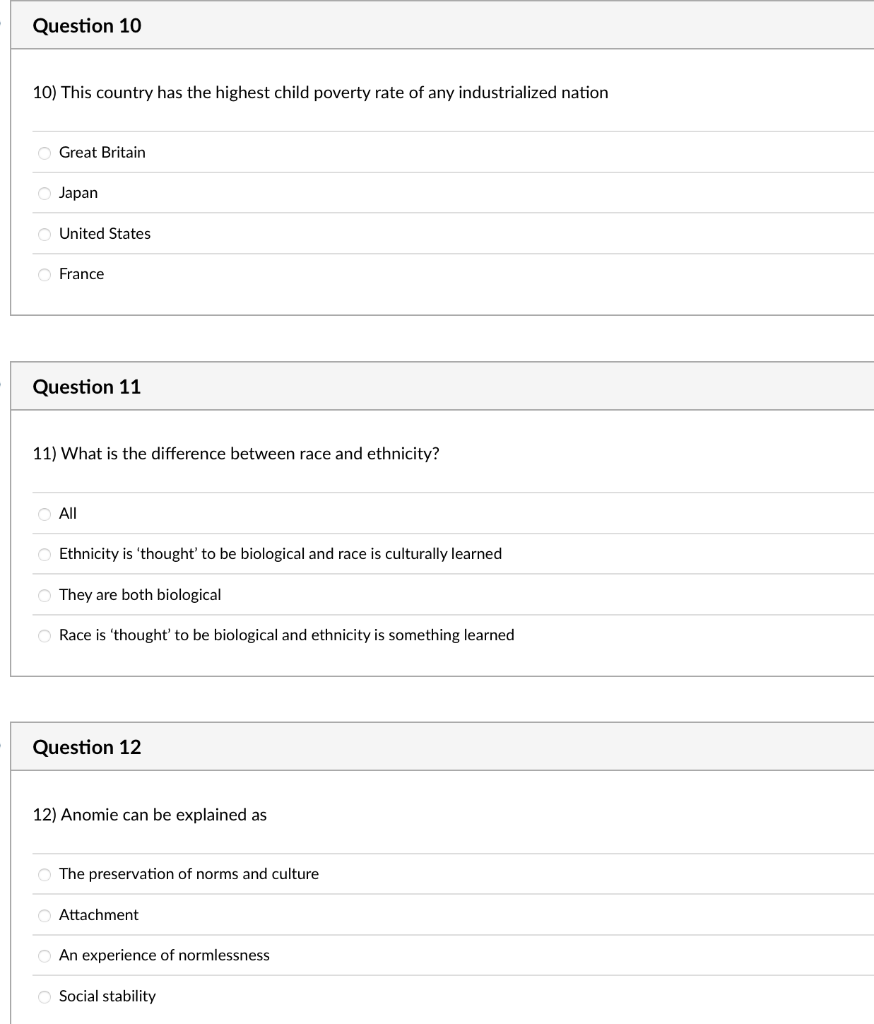 Question 10

10) This country has the highest child poverty rate of any industrialized nation

Great Britain

Japan

United States

France

Question 11

11) What is the difference between race and ethnicity?

All

Ethnicity is 'thought' to be biological and race is culturally learned

They are both biological

Race is 'thought' to be biological and ethnicity is something learned

Question 12

12) Anomie can be explained as

The preservation of norms and culture

Attachment

An experience of normlessness

Social stability